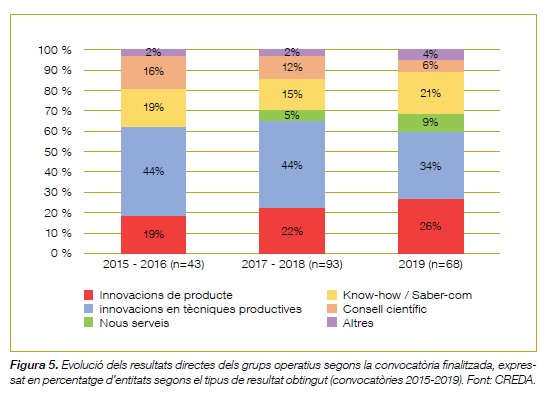 100 %
90 %
80 %
70 %
60 %
50 %
40 %
30 %
20 %
10 %
0 %

2%
16%
19%
44%
19%

2%
12%
15%
5%
44%
22%

4%
6%
21%
9%
34%
26%

2015 - 2016 (n=43)
2017 - 2018 (n=93)
2019 (n=68)

Innovacions de producte
innovacions en tècniques productives
Nous serveis
Know-how / Saber-com
Consell científic
Altres

**Figura 5.** Evolució dels resultats directes dels grups operatius segons la convocatòria finalitzada, expressat en percentatge d'entitats segons el tipus de resultat obtingut (convocatòries 2015-2019). Font: CREDA.